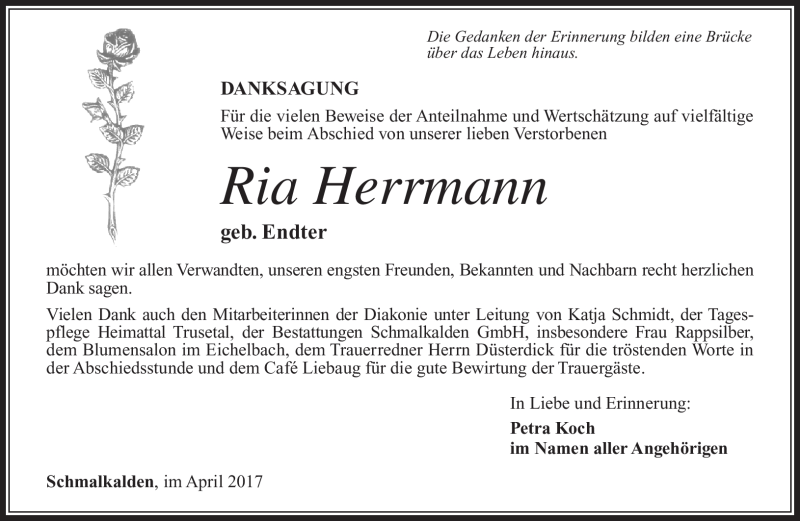 Die Gedanken der Erinnerung bilden eine Brücke über das Leben hinaus.

DANKSAGUNG

Für die vielen Beweise der Anteilnahme und Wertschätzung auf vielfältige Weise beim Abschied von unserer lieben Verstorbenen

Ria Herrmann

geb. Endter

möchten wir allen Verwandten, unseren engsten Freunden, Bekannten und Nachbarn recht herzlichen Dank sagen.

Vielen Dank auch den Mitarbeiterinnen der Diakonie unter Leitung von Katja Schmidt, der Tagespflege Heimattal Trusetal, der Bestattungen Schmalkalden GmbH, insbesondere Frau Rappsilber, dem Blumensalon im Eichelbach, dem Trauerredner Herrn Düsterdick für die tröstenden Worte in der Abschiedsstunde und dem Café Liebaug für die gute Bewirtung der Trauergäste.

In Liebe und Erinnerung:

Petra Koch
im Namen aller Angehörigen

Schmalkalden, im April 2017